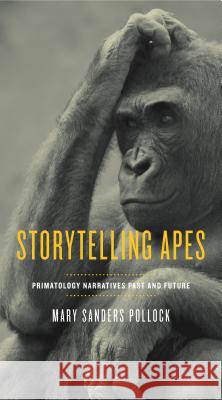 STORYTELLING APES

PRIMATOLOGY NARRATIVES PAST AND FUTURE

MARY SANDERS POLLOCK

Kraina Książek